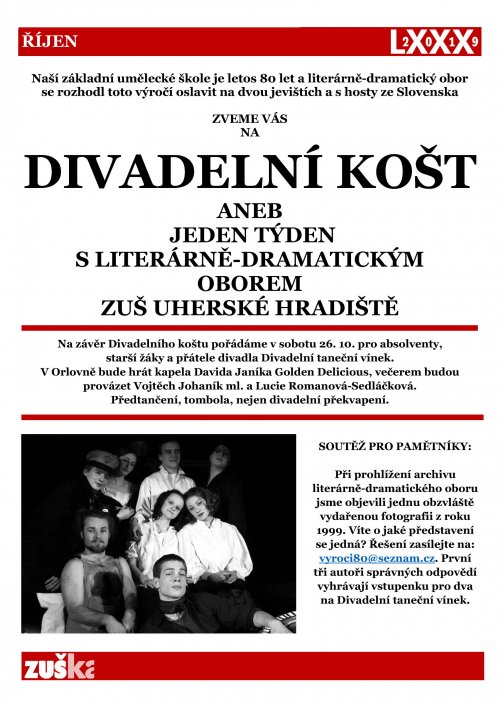 ŘÍJEN

LXXX 2019

Naší základní umělecké škole je letos 80 let a literárně-dramatický obor se rozhodl toto výročí oslavit na dvou jevištích a s hosty ze Slovenska

ZVEME VÁS NA

DIVADELNÍ KOŠT

ANEB JEDEN TÝDEN S LITERÁRNĚ-DRAMATICKÝM OBOREM ZUŠ UHERSKÉ HRADIŠTĚ

Na závěr Divadelního koštu pořádáme v sobotu 26. 10. pro absolventy, starší žáky a přátele divadla Divadelní taneční vínek. V Orlovně bude hrát kapela Davida Janíka Golden Delicious, večerem budou provázet Vojtěch Johaník ml. a Lucie Romanová-Sedláčková. Předtančení, tombola, nejen divadelní překvapení.

SOUTĚŽ PRO PAMĚTNÍKY:

Při prohlížení archivu literárně-dramatického oboru jsme objevili jednu obzvláště vydařenou fotografii z roku 1999. Víte o jaké představení se jedná? Řešení zasílejte na: vyroci80@seznam.cz. První tři autoři správných odpovědí vyhrávají vstupenku pro dva na Divadelní taneční vínek.

zuška